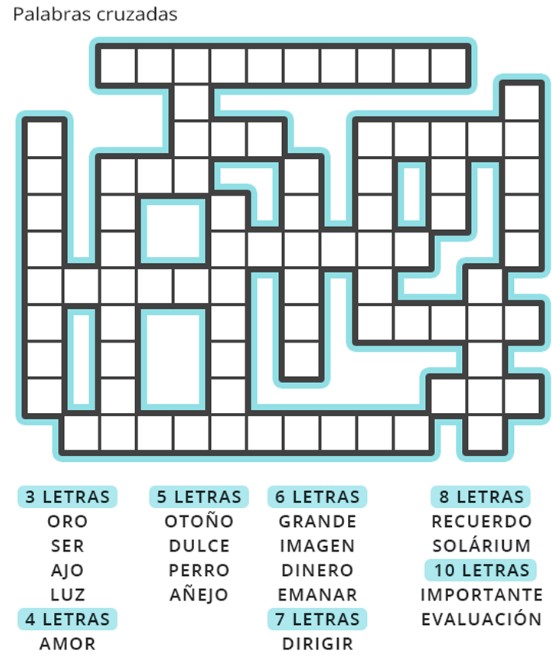 Palabras cruzadas

3 LETRAS
ORO
SER
AJO
LUZ

4 LETRAS
AMOR

5 LETRAS
OTOÑO
DULCE
PERRO
AÑEJO

6 LETRAS
GRANDE
IMAGEN
DINERO
EMANAR

7 LETRAS
DIRIGIR

8 LETRAS
RECUERDO
SOLÁRIUM

10 LETRAS
IMPORTANTE
EVALUACIÓN